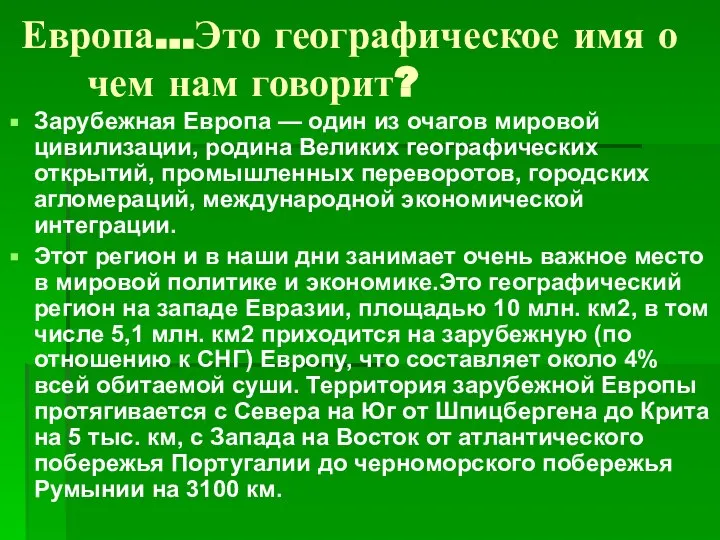 Европа…Это географическое имя о чем нам говорит?

Зарубежная Европа — один из очагов мировой цивилизации, родина Великих географических открытий, промышленных переворотов, городских агломераций, международной экономической интеграции.

Этот регион и в наши дни занимает очень важное место в мировой политике и экономике.Это географический регион на западе Евразии, площадью 10 млн. км2, в том числе 5,1 млн. км2 приходится на зарубежную (по отношению к СНГ) Европу, что составляет около 4% всей обитаемой суши. Территория зарубежной Европы протягивается с Севера на Юг от Шпицбергена до Крита на 5 тыс. км, с Запада на Восток от атлантического побережья Португалии до черноморского побережья Румынии на 3100 км.